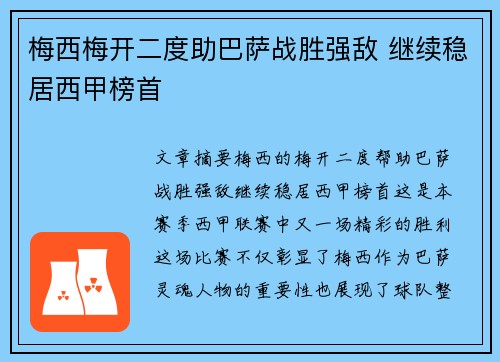 梅西梅开二度助巴萨战胜强敌 继续稳居西甲榜首

文章摘要梅西的梅开二度帮助巴萨战胜强敌继续稳居西甲榜首这是本赛季西甲联赛中又一场精彩的胜利这场比赛不仅彰显了梅西作为巴萨灵魂人物的重要性也展现了球队整